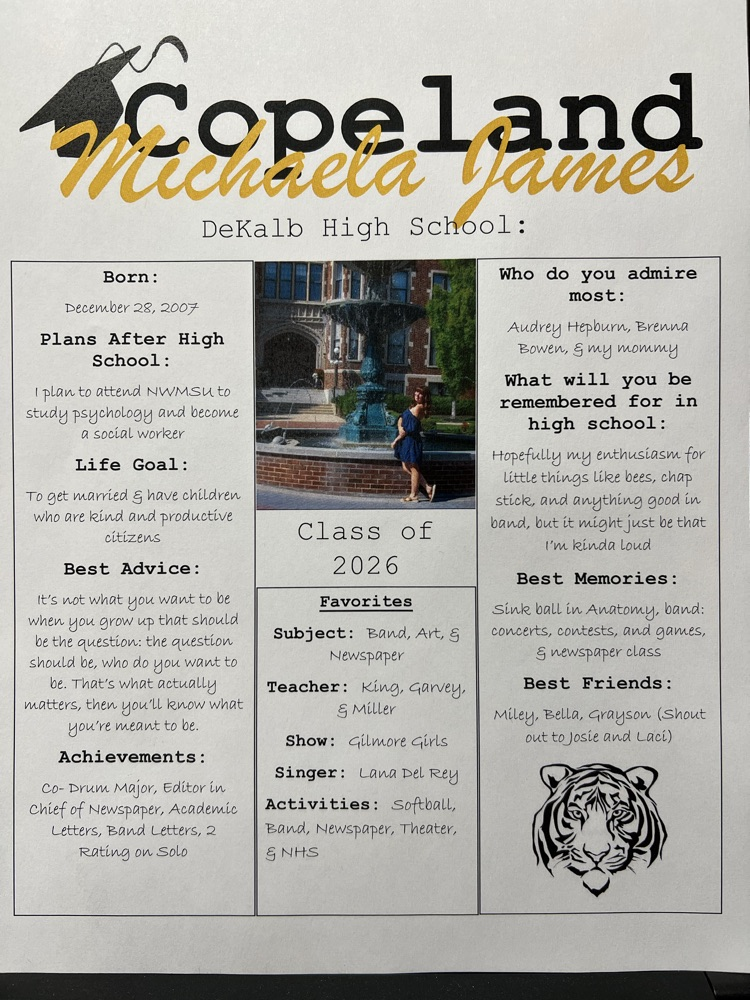 Copeland
Michaela James

DeKalb High School:

Born:

December 28, 2007

Plans After High School:

I plan to attend NWMSU to study psychology and become a social worker

Life Goal:

To get married & have children who are kind and productive citizens

Best Advice:

It's not what you want to be when you grow up that should be the question: the question should be, who do you want to be. That's what actually matters, then you'll know what you're meant to be.

Achievements:

Co- Drum Major, Editor in Chief of Newspaper, Academic Letters, Band Letters, 2 Rating on Solo

Class of 2026

Favorites

Subject: Band, Art, & Newspaper

Teacher: King, Garvey, & Miller

Show: Gilmore Girls

Singer: Lana Del Rey

Activities: Softball, Band, Newspaper, Theater, & NHS

Who do you admire most:

Audrey Hepburn, Brenna Bowen, & my mommy

What will you be remembered for in high school:

Hopefully my enthusiasm for little things like bees, chap stick, and anything good in band, but it might just be that I'm kinda loud

Best Memories:

Sink ball in Anatomy, band: concerts, contests, and games, & newspaper class

Best Friends:

Miley, Bella, Grayson (Shout out to Josie and Laci)